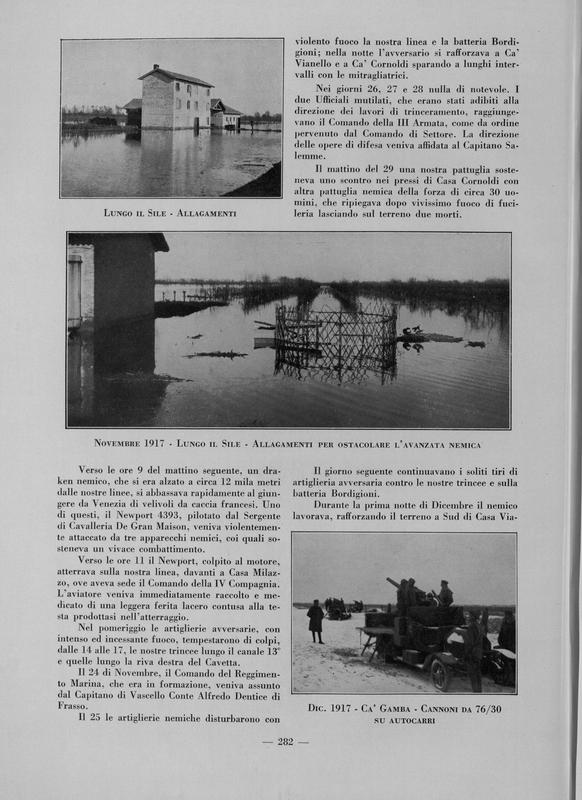 Lungo il Sile - Allagamenti

violento fuoco la nostra linea e la batteria Bordigioni; nella notte l'avversario si rafforzava a Ca' Vianello e a Ca' Cornoldi sparando a lunghi intervalli con le mitragliatrici.

Nei giorni 26, 27 e 28 nulla di notevole. I due Ufficiali mutilati, che erano stati adibiti alla direzione dei lavori di trinceramento, raggiungevano il Comando della III Armata, come da ordine pervenuto dal Comando di Settore. La direzione delle opere di difesa veniva affidata al Capitano Salemme.

Il mattino del 29 una nostra pattuglia sosteneva uno scontro nei pressi di Casa Cornoldi con altra pattuglia nemica della forza di circa 30 uomini, che ripiegava dopo vivissimo fuoco di fucileria lasciando sul terreno due morti.

Novembre 1917 - Lungo il Sile - Allagamenti per ostacolare l'avanzata nemica

Verso le ore 9 del mattino seguente, un draken nemico, che si era alzato a circa 12 mila metri dalle nostre linee, si abbassava rapidamente al giungere da Venezia di velivoli da caccia francesi. Uno di questi, il Newport 4393, pilotato dal Sergente di Cavalleria De Gran Maison, veniva violentemente attaccato da tre apparecchi nemici, coi quali sosteneva un vivace combattimento.

Verso le ore 11 il Newport, colpito al motore, atterrava sulla nostra linea, davanti a Casa Milazzo, ove aveva sede il Comando della IV Compagnia. L'aviatore veniva immediatamente raccolto e medicato di una leggera ferita lacero contusa alla testa prodottasi nell'atterraggio.

Nel pomeriggio le artiglierie avversarie, con intenso ed incessante fuoco, tempestarono di colpi, dalle 14 alle 17, le nostre trincee lungo il canale 13° e quelle lungo la riva destra del Cavetta.

Il 24 di Novembre, il Comando del Reggimento Marina, che era in formazione, veniva assunto dal Capitano di Vascello Conte Alfredo Dentice di Frasso.

Il 25 le artiglierie nemiche disturbarono con

Il giorno seguente continuavano i soliti tiri di artiglieria avversaria contro le nostre trincee e sulla batteria Bordigioni.

Durante la prima notte di Dicembre il nemico lavorava, rafforzando il terreno a Sud di Casa Via-

Dic. 1917 - Ca' Gamba - Cannoni da 76/30 su autocarri

— 282 —